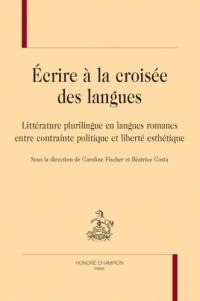 Écrire à la croisée des langues

Littérature plurilingue en langues romanes entre contrainte politique et liberté esthétique

Sous la direction de Caroline Fischer et Béatrice Costa

HONORÉ CHAMPION
PARIS